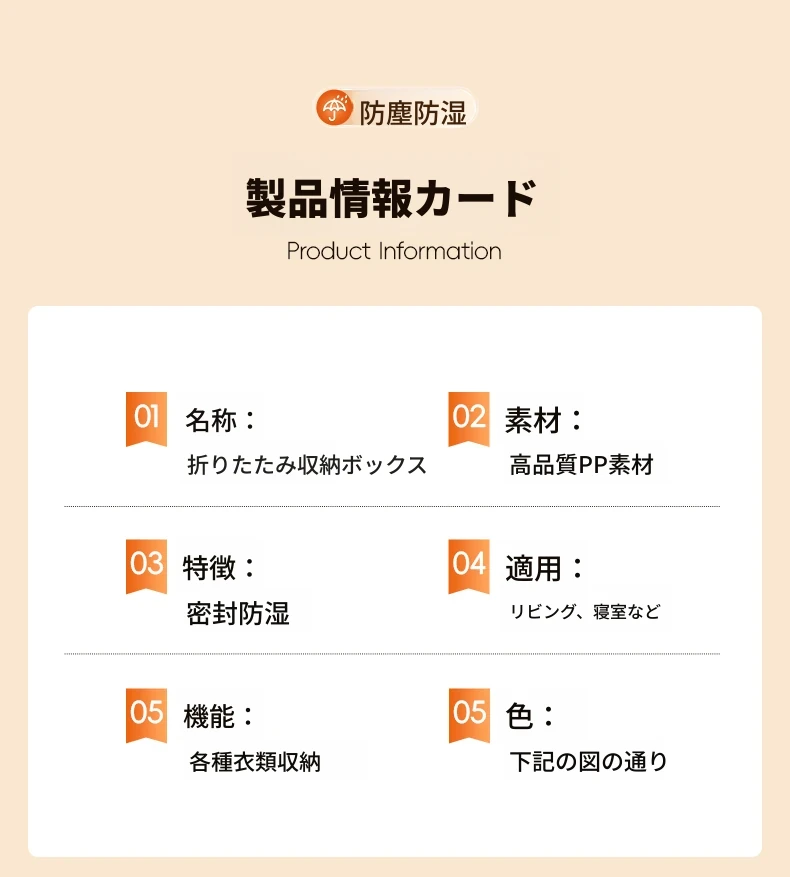 防塵防湿

製品情報カード

Product Information

01 名称：

折りたたみ収納ボックス

02 素材：

高品質PP素材

03 特徴：

密封防湿

04 適用：

リビング、寝室など

05 機能：

各種衣類収納

05 色：

下記の図の通り